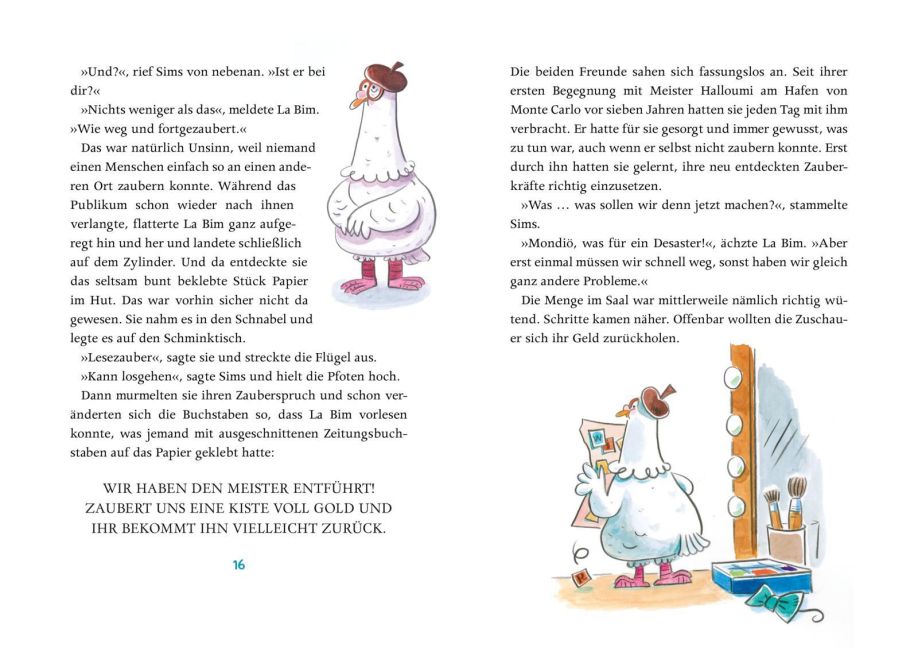 »Und?«, rief Sims von nebenan. »Ist er bei dir?«

»Nichts weniger als das«, meldete La Bim. »Wie weg und fortgezaubert.«

Das war natürlich Unsinn, weil niemand einen Menschen einfach so an einen anderen Ort zaubern konnte. Während das Publikum schon wieder nach ihnen verlangte, flatterte La Bim ganz aufgeregt hin und her und landete schließlich auf dem Zylinder. Und da entdeckte sie das seltsam bunt beklebte Stück Papier im Hut. Das war vorhin sicher nicht da gewesen. Sie nahm es in den Schnabel und legte es auf den Schminktisch.

»Lesezauber«, sagte sie und streckte die Flügel aus.

»Kann losgehen«, sagte Sims und hielt die Pfoten hoch.

Dann murmelten sie ihren Zauberspruch und schon veränderten sich die Buchstaben so, dass La Bim vorlesen konnte, was jemand mit ausgeschnittenen Zeitungsbuchstaben auf das Papier geklebt hatte:

WIR HABEN DEN MEISTER ENTFÜHRT! ZAUBERT UNS EINE KISTE VOLL GOLD UND IHR BEKOMMT IHN VIELLEICHT ZURÜCK.

16

Die beiden Freunde sahen sich fassungslos an. Seit ihrer ersten Begegnung mit Meister Halloumi am Hafen von Monte Carlo vor sieben Jahren hatten sie jeden Tag mit ihm verbracht. Er hatte für sie gesorgt und immer gewusst, was zu tun war, auch wenn er selbst nicht zaubern konnte. Erst durch ihn hatten sie gelernt, ihre neu entdeckten Zauberkräfte richtig einzusetzen.

»Was … was sollen wir denn jetzt machen?«, stammelte Sims.

»Mondiö, was für ein Desaster!«, ächzte La Bim. »Aber erst einmal müssen wir schnell weg, sonst haben wir gleich ganz andere Probleme.«

Die Menge im Saal war mittlerweile nämlich richtig wütend. Schritte kamen näher. Offenbar wollten die Zuschauer sich ihr Geld zurückholen.